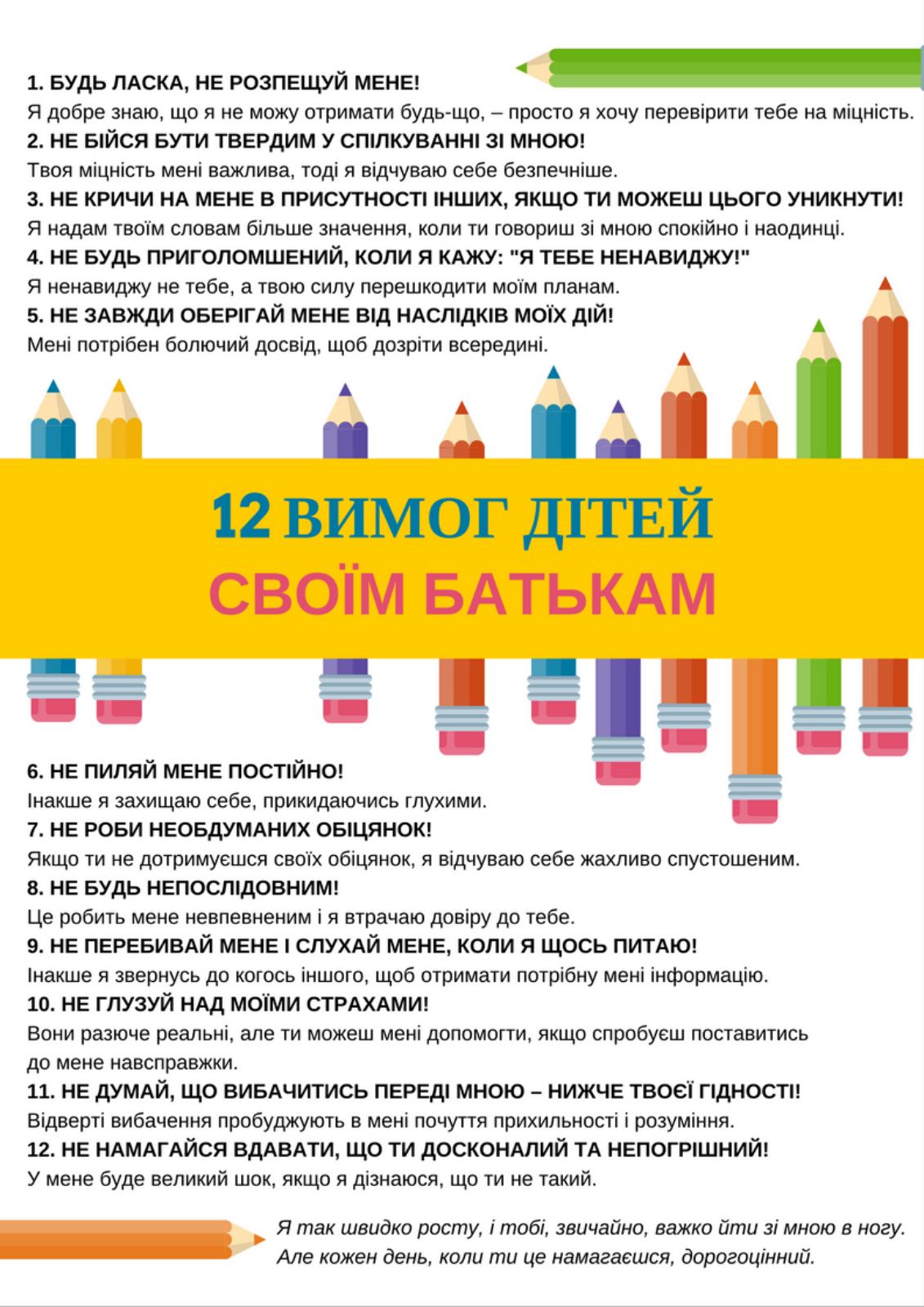 1. БУДЬ ЛАСКА, НЕ РОЗПЕЩУЙ МЕНЕ!

Я добре знаю, що я не можу отримати будь-що, – просто я хочу перевірити тебе на міцність.

2. НЕ БІЙСЯ БУТИ ТВЕРДИМ У СПІЛКУВАННІ ЗІ МНОЮ!

Твоя міцність мені важлива, тоді я відчуваю себе безпечніше.

3. НЕ КРИЧИ НА МЕНЕ В ПРИСУТНОСТІ ІНШИХ, ЯКЩО ТИ МОЖЕШ ЦЬОГО УНИКНУТИ!

Я надам твоїм словам більше значення, коли ти говориш зі мною спокійно і наодинці.

4. НЕ БУДЬ ПРИГОЛОМШЕНИЙ, КОЛИ Я КАЖУ: "Я ТЕБЕ НЕНАВИДЖУ!"

Я ненавиджу не тебе, а твою силу перешкодити моїм планам.

5. НЕ ЗАВЖДИ ОБЕРІГАЙ МЕНЕ ВІД НАСЛІДКІВ МОЇХ ДІЙ!

Мені потрібен болючий досвід, щоб дозріти всередині.

12 ВИМОГ ДІТЕЙ
СВОЇМ БАТЬКАМ

6. НЕ ПИЛЯЙ МЕНЕ ПОСТІЙНО!

Інакше я захищаю себе, прикидаючись глухими.

7. НЕ РОБИ НЕОБДУМАНИХ ОБІЦЯНОК!

Якщо ти не дотримуєшся своїх обіцянок, я відчуваю себе жахливо спустошеним.

8. НЕ БУДЬ НЕПОСЛІДОВНИМ!

Це робить мене невпевненим і я втрачаю довіру до тебе.

9. НЕ ПЕРЕБИВАЙ МЕНЕ І СЛУХАЙ МЕНЕ, КОЛИ Я ЩОСЬ ПИТАЮ!

Інакше я звернусь до когось іншого, щоб отримати потрібну мені інформацію.

10. НЕ ГЛУЗУЙ НАД МОЇМИ СТРАХАМИ!

Вони разюче реальні, але ти можеш мені допомогти, якщо спробуєш поставитись до мене навсправжки.

11. НЕ ДУМАЙ, ЩО ВИБАЧИТИСЬ ПЕРЕДІ МНОЮ – НИЖЧЕ ТВОЄЇ ГІДНОСТІ!

Відверті вибачення пробуджують в мені почуття прихильності і розуміння.

12. НЕ НАМАГАЙСЯ ВДАВАТИ, ЩО ТИ ДОСКОНАЛИЙ ТА НЕПОГРІШНИЙ!

У мене буде великий шок, якщо я дізнаюся, що ти не такий.

Я так швидко росту, і тобі, звичайно, важко йти зі мною в ногу.
Але кожен день, коли ти це намагаєшся, дорогоцінний.